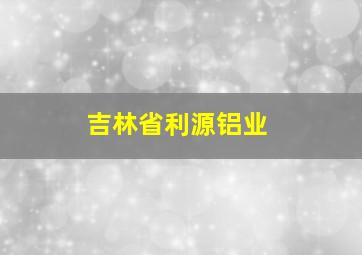 吉林省利源铝业